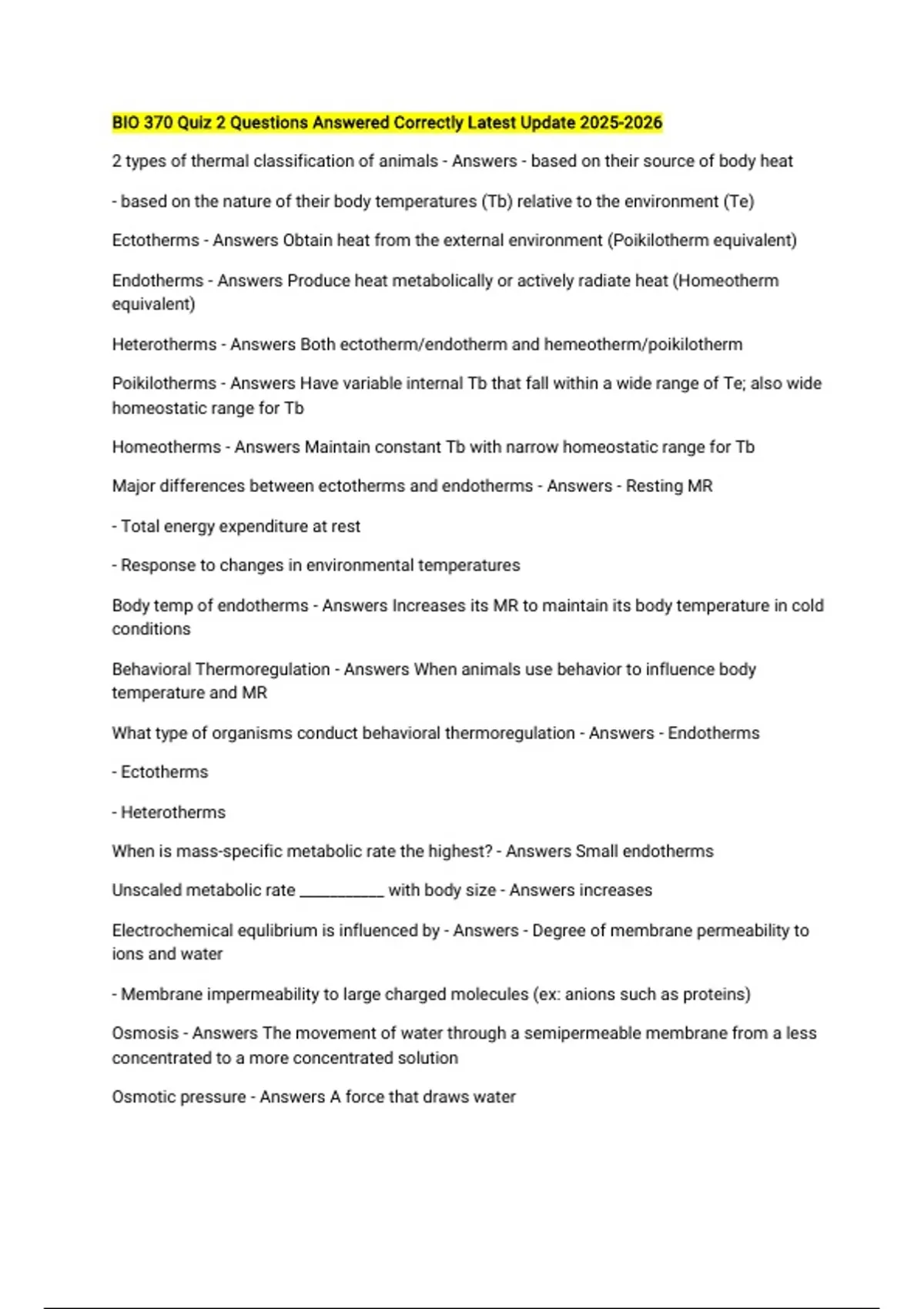 BIO 370 Quiz 2 Questions Answered Correctly Latest Update 2025-2026

2 types of thermal classification of animals - Answers - based on their source of body heat

- based on the nature of their body temperatures (Tb) relative to the environment (Te)

Ectotherms - Answers Obtain heat from the external environment (Poikilotherm equivalent)

Endotherms - Answers Produce heat metabolically or actively radiate heat (Homeotherm equivalent)

Heterotherms - Answers Both ectotherm/endotherm and hemeotherm/poikilotherm

Poikilotherms - Answers Have variable internal Tb that fall within a wide range of Te; also wide homeostatic range for Tb

Homeotherms - Answers Maintain constant Tb with narrow homeostatic range for Tb

Major differences between ectotherms and endotherms - Answers - Resting MR

- Total energy expenditure at rest

- Response to changes in environmental temperatures

Body temp of endotherms - Answers Increases its MR to maintain its body temperature in cold conditions

Behavioral Thermoregulation - Answers When animals use behavior to influence body temperature and MR

What type of organisms conduct behavioral thermoregulation - Answers - Endotherms

- Ectotherms

- Heterotherms

When is mass-specific metabolic rate the highest? - Answers Small endotherms

Unscaled metabolic rate __________ with body size - Answers increases

Electrochemical equlibrium is influenced by - Answers - Degree of membrane permeability to ions and water

- Membrane impermeability to large charged molecules (ex: anions such as proteins)

Osmosis - Answers The movement of water through a semipermeable membrane from a less concentrated to a more concentrated solution

Osmotic pressure - Answers A force that draws water